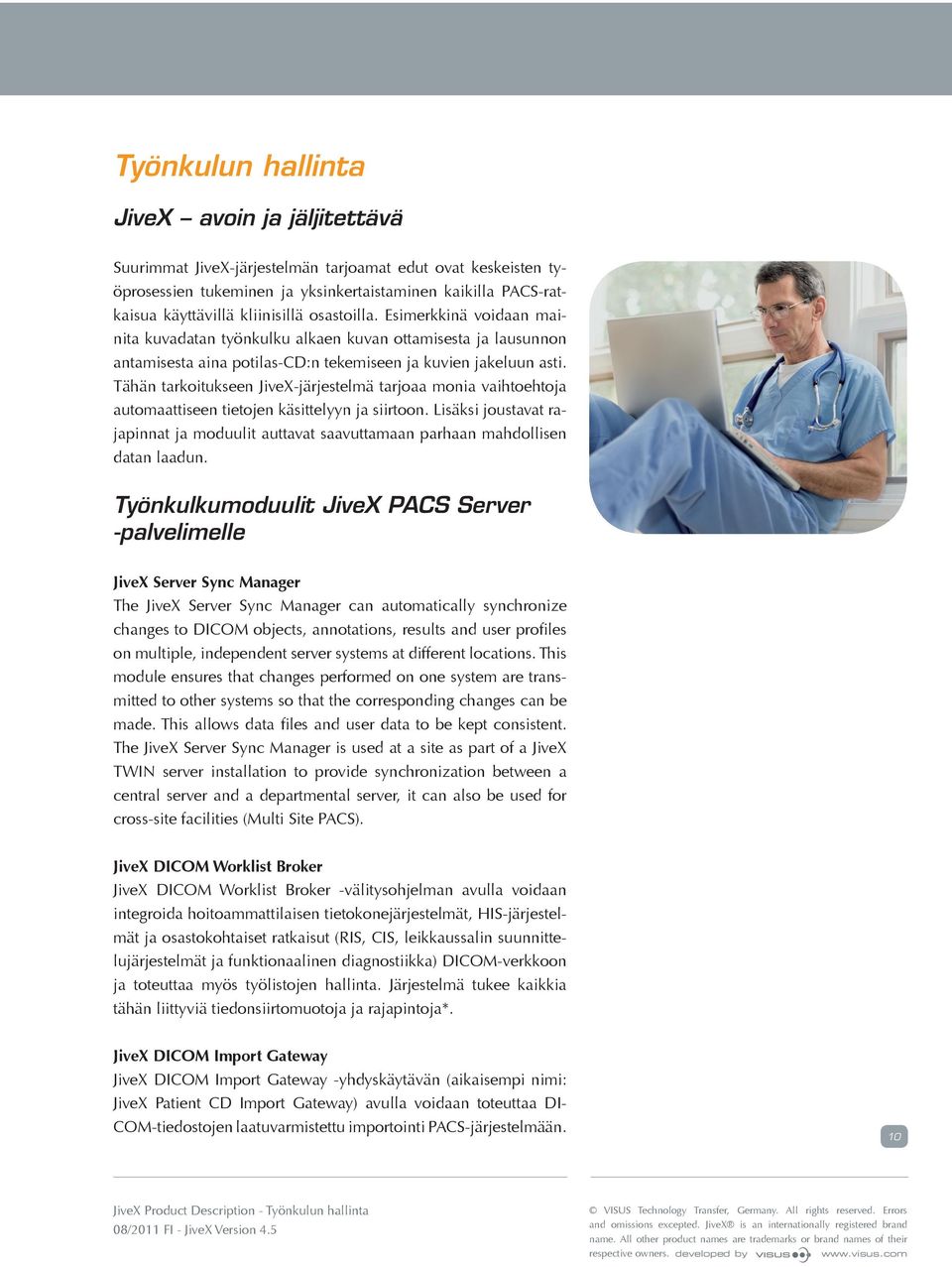 Työnkulun hallinta

JiveX – avoin ja jäljitettävä

Suurimmat JiveX-järjestelmän tarjoamat edut ovat keskeisten työprosessien tukeminen ja yksinkertaistaminen kaikilla PACS-ratkaisua käyttävillä kliinisillä osastoilla. Esimerkkinä voidaan mainita kuvadatan työnkulku alkaen kuvan ottamisesta ja lausunnon antamisesta aina potilas-CD:n tekemiseen ja kuvien jakeluun asti. Tähän tarkoitukseen JiveX-järjestelmä tarjoaa monia vaihtoehtoja automaattiseen tietojen käsittelyyn ja siirtoon. Lisäksi joustavat rajapinnat ja moduulit auttavat saavuttamaan parhaan mahdollisen datan laadun.

Työnkulkumoduulit JiveX PACS Server -palvelimelle

JiveX Server Sync Manager
The JiveX Server Sync Manager can automatically synchronize changes to DICOM objects, annotations, results and user profiles on multiple, independent server systems at different locations. This module ensures that changes performed on one system are transmitted to other systems so that the corresponding changes can be made. This allows data files and user data to be kept consistent. The JiveX Server Sync Manager is used at a site as part of a JiveX TWIN server installation to provide synchronization between a central server and a departmental server, it can also be used for cross-site facilities (Multi Site PACS).

JiveX DICOM Worklist Broker
JiveX DICOM Worklist Broker -välitysohjelman avulla voidaan integroida hoitoammattilaisen tietokonejärjestelmät, HIS-järjestelmät ja osastokohtaiset ratkaisut (RIS, CIS, leikkaussalin suunnittelujärjestelmät ja funktionaalinen diagnostiikka) DICOM-verkkoon ja toteuttaa myös työlistojen hallinta. Järjestelmä tukee kaikkia tähän liittyviä tiedonsiirtomuotoja ja rajapintoja*.

JiveX DICOM Import Gateway
JiveX DICOM Import Gateway -yhdyskäytävän (aikaisempi nimi: JiveX Patient CD Import Gateway) avulla voidaan toteuttaa DICOM-tiedostojen laatuvarmistettu importointi PACS-järjestelmään.

10

JiveX Product Description - Työnkulun hallinta
08/2011 FI - JiveX Version 4.5

© VISUS Technology Transfer, Germany. All rights reserved. Errors and omissions excepted. JiveX® is an internationally registered brand name. All other product names are trademarks or brand names of their respective owners. developed by VISUS www.visus.com